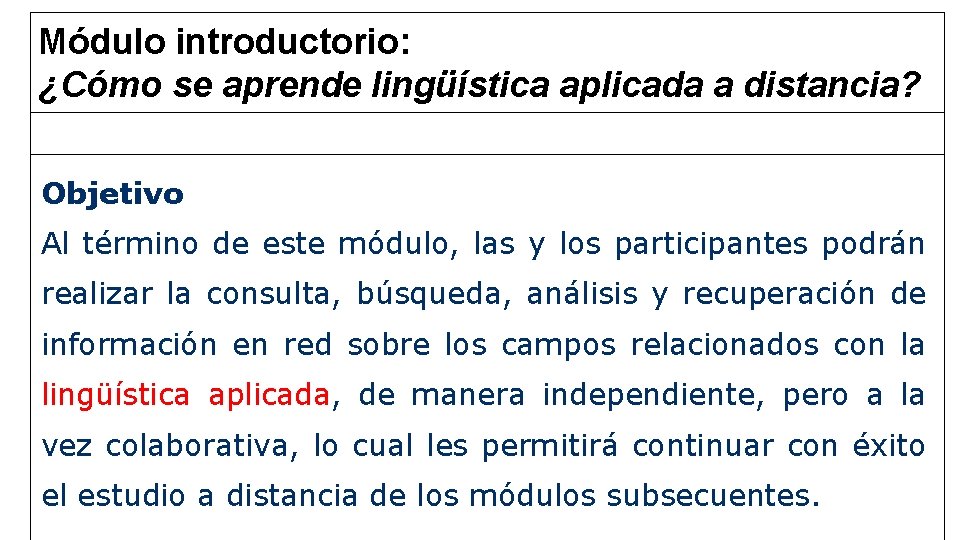 Módulo introductorio:
¿Cómo se aprende lingüística aplicada a distancia?

Objetivo

Al término de este módulo, las y los participantes podrán realizar la consulta, búsqueda, análisis y recuperación de información en red sobre los campos relacionados con la lingüística aplicada, de manera independiente, pero a la vez colaborativa, lo cual les permitirá continuar con éxito el estudio a distancia de los módulos subsecuentes.